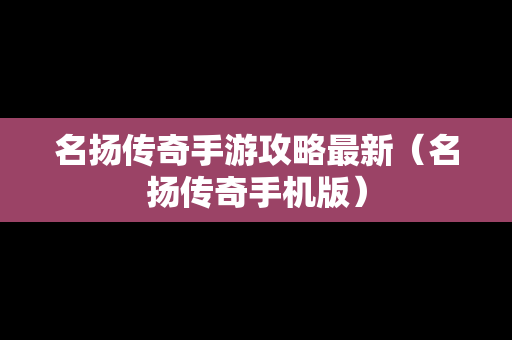 名扬传奇手游攻略最新（名扬传奇手机版）